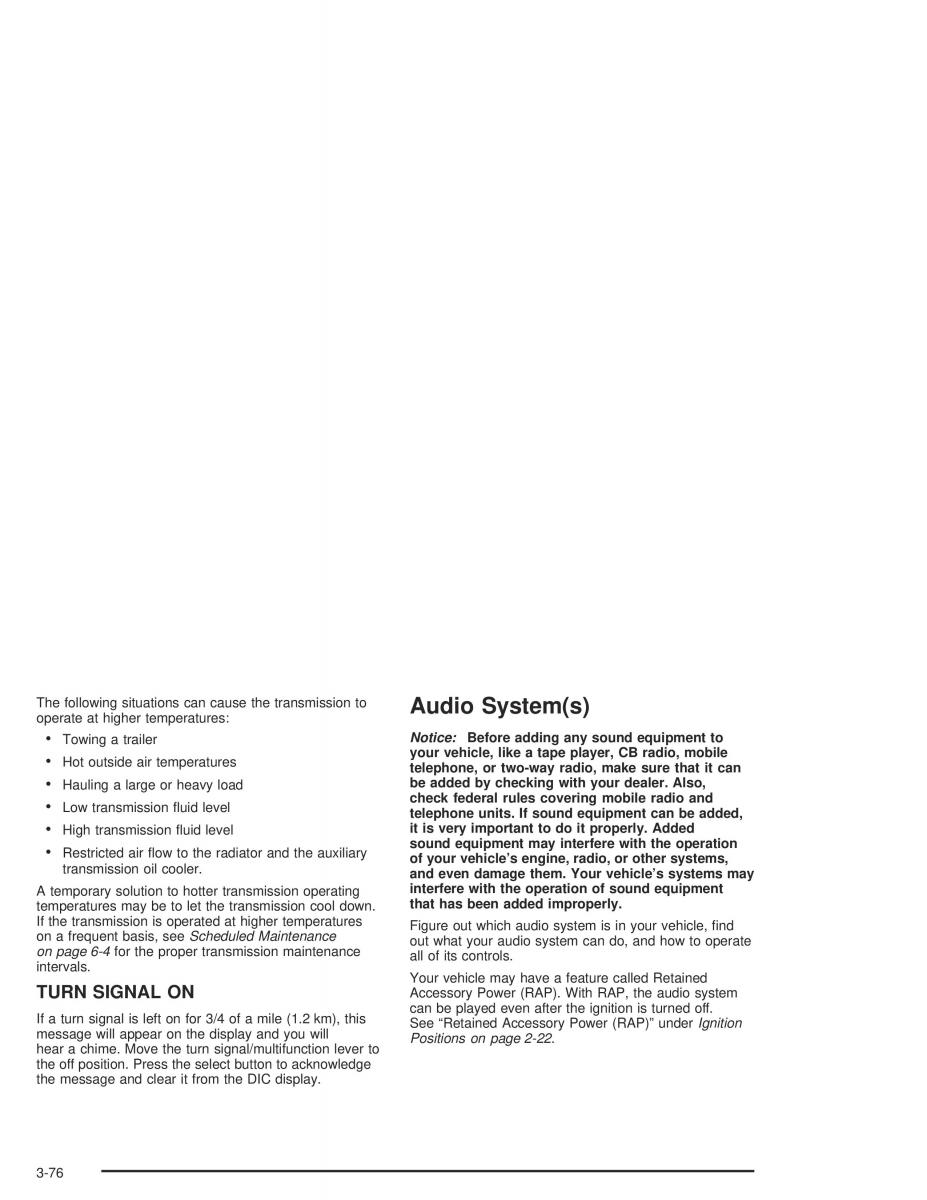 The following situations can cause the transmission to operate at higher temperatures:

• Towing a trailer
• Hot outside air temperatures
• Hauling a large or heavy load
• Low transmission fluid level
• High transmission fluid level
• Restricted air flow to the radiator and the auxiliary transmission oil cooler.

A temporary solution to hotter transmission operating temperatures may be to let the transmission cool down. If the transmission is operated at higher temperatures on a frequent basis, see Scheduled Maintenance on page 6-4 for the proper transmission maintenance intervals.

TURN SIGNAL ON

If a turn signal is left on for 3/4 of a mile (1.2 km), this message will appear on the display and you will hear a chime. Move the turn signal/multifunction lever to the off position. Press the select button to acknowledge the message and clear it from the DIC display.

Audio System(s)

Notice: Before adding any sound equipment to your vehicle, like a tape player, CB radio, mobile telephone, or two-way radio, make sure that it can be added by checking with your dealer. Also, check federal rules covering mobile radio and telephone units. If sound equipment can be added, it is very important to do it properly. Added sound equipment may interfere with the operation of your vehicle's engine, radio, or other systems, and even damage them. Your vehicle's systems may interfere with the operation of sound equipment that has been added improperly.

Figure out which audio system is in your vehicle, find out what your audio system can do, and how to operate all of its controls.

Your vehicle may have a feature called Retained Accessory Power (RAP). With RAP, the audio system can be played even after the ignition is turned off. See "Retained Accessory Power (RAP)" under Ignition Positions on page 2-22.

3-76